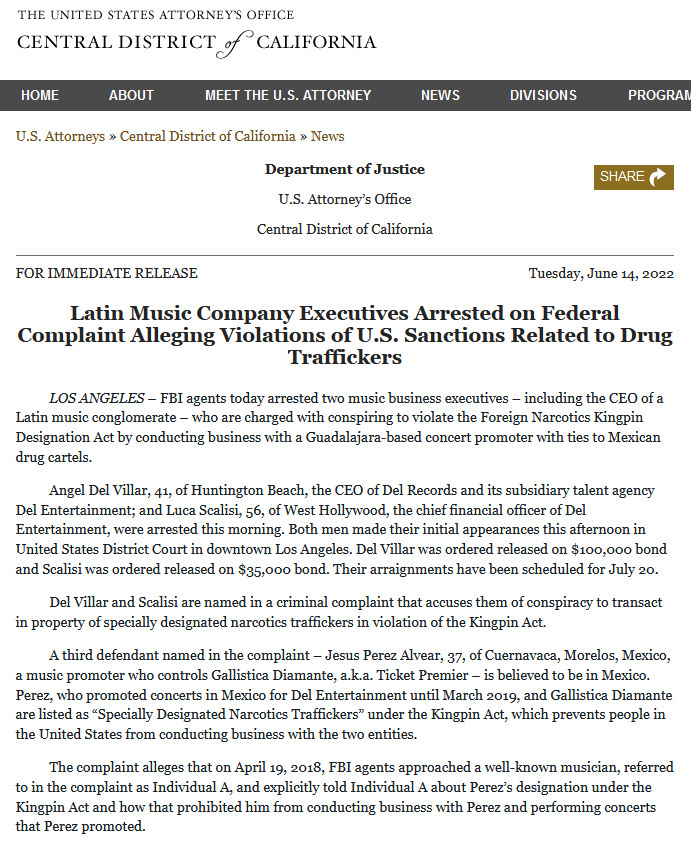 THE UNITED STATES ATTORNEY'S OFFICE
CENTRAL DISTRICT of CALIFORNIA

HOME ABOUT MEET THE U.S. ATTORNEY NEWS DIVISIONS PROGRAM

U.S. Attorneys » Central District of California » News

Department of Justice

U.S. Attorney's Office

Central District of California

SHARE

FOR IMMEDIATE RELEASE

Tuesday, June 14, 2022

Latin Music Company Executives Arrested on Federal Complaint Alleging Violations of U.S. Sanctions Related to Drug Traffickers

LOS ANGELES – FBI agents today arrested two music business executives – including the CEO of a Latin music conglomerate – who are charged with conspiring to violate the Foreign Narcotics Kingpin Designation Act by conducting business with a Guadalajara-based concert promoter with ties to Mexican drug cartels.

Angel Del Villar, 41, of Huntington Beach, the CEO of Del Records and its subsidiary talent agency Del Entertainment; and Luca Scalisi, 56, of West Hollywood, the chief financial officer of Del Entertainment, were arrested this morning. Both men made their initial appearances this afternoon in United States District Court in downtown Los Angeles. Del Villar was ordered released on $100,000 bond and Scalisi was ordered released on $35,000 bond. Their arraignments have been scheduled for July 20.

Del Villar and Scalisi are named in a criminal complaint that accuses them of conspiracy to transact in property of specially designated narcotics traffickers in violation of the Kingpin Act.

A third defendant named in the complaint – Jesus Perez Alvear, 37, of Cuernavaca, Morelos, Mexico, a music promoter who controls Gallistica Diamante, a.k.a. Ticket Premier – is believed to be in Mexico. Perez, who promoted concerts in Mexico for Del Entertainment until March 2019, and Gallistica Diamante are listed as "Specially Designated Narcotics Traffickers" under the Kingpin Act, which prevents people in the United States from conducting business with the two entities.

The complaint alleges that on April 19, 2018, FBI agents approached a well-known musician, referred to in the complaint as Individual A, and explicitly told Individual A about Perez's designation under the Kingpin Act and how that prohibited him from conducting business with Perez and performing concerts that Perez promoted.